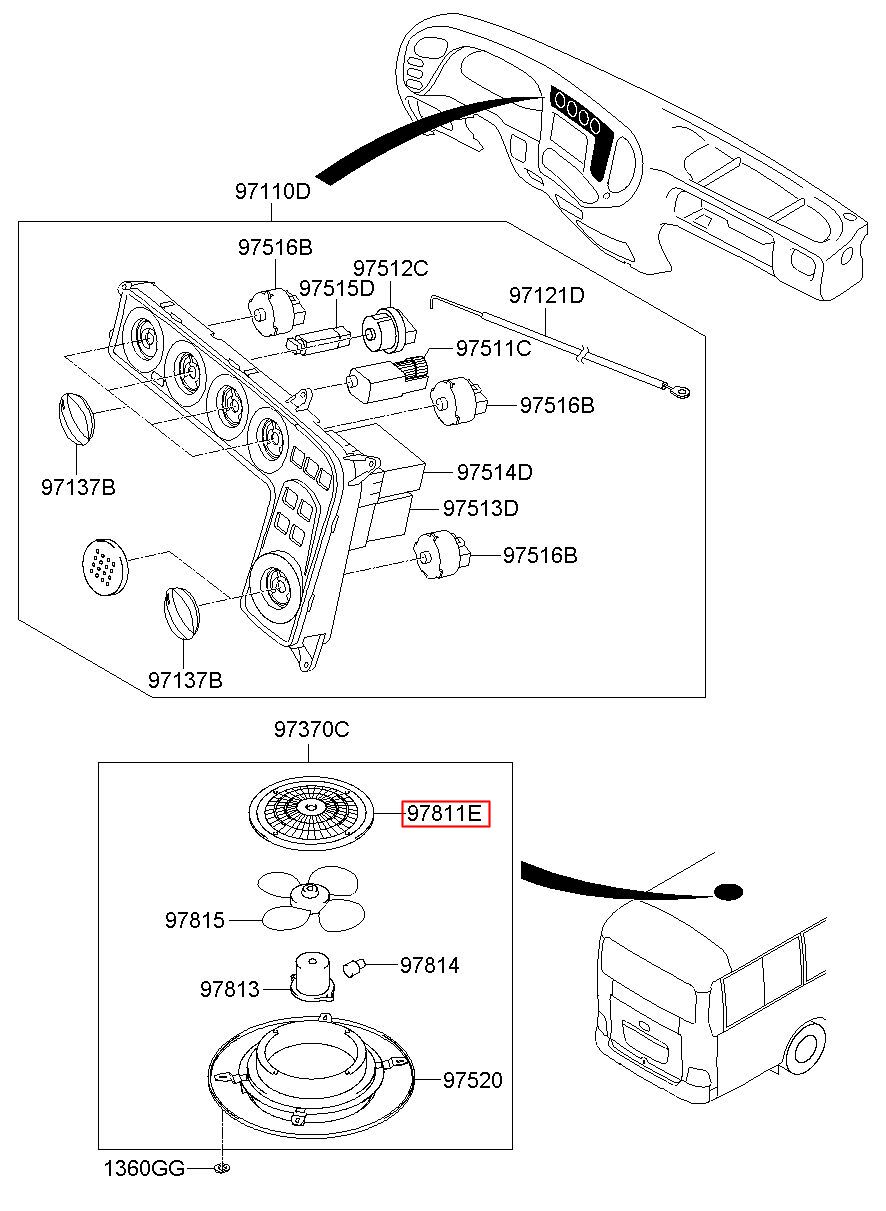 97110D

97516B
97512C
97515D
97121D
97511C
97516B
97137B
97514D
97513D
97516B
97137B

97370C
97811E
97815
97814
97813
97520
1360GG